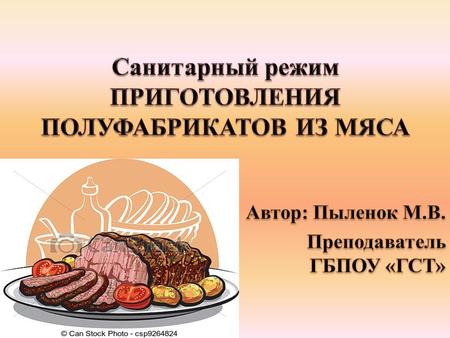 Санитарный режим
ПРИГОТОВЛЕНИЯ ПОЛУФАБРИКАТОВ ИЗ МЯСА

Автор: Пыленок М.В.
Преподаватель ГБПОУ «ГСТ»

© Can Stock Photo - csp9264824